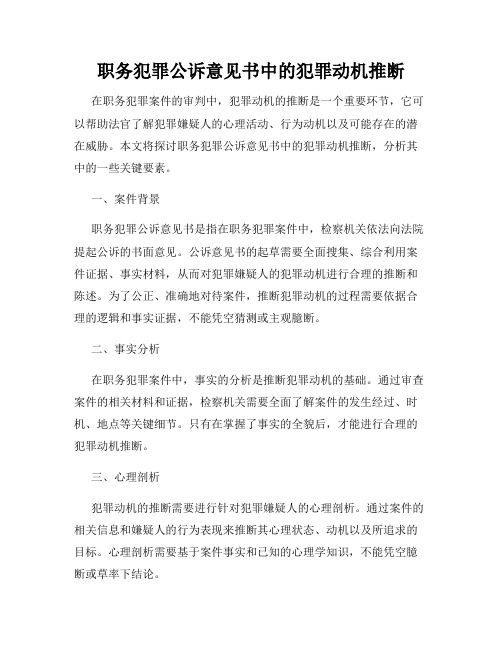 职务犯罪公诉意见书中的犯罪动机推断

在职务犯罪案件的审判中，犯罪动机的推断是一个重要环节，它可以帮助法官了解犯罪嫌疑人的心理活动、行为动机以及可能存在的潜在威胁。本文将探讨职务犯罪公诉意见书中的犯罪动机推断，分析其中的一些关键要素。

一、案件背景

职务犯罪公诉意见书是指在职务犯罪案件中，检察机关依法向法院提起公诉的书面意见。公诉意见书的起草需要全面搜集、综合利用案件证据、事实材料，从而对犯罪嫌疑人的犯罪动机进行合理的推断和陈述。为了公正、准确地对待案件，推断犯罪动机的过程需要依据合理的逻辑和事实证据，不能凭空猜测或主观臆断。

二、事实分析

在职务犯罪案件中，事实的分析是推断犯罪动机的基础。通过审查案件的相关材料和证据，检察机关需要全面了解案件的发生经过、时机、地点等关键细节。只有在掌握了事实的全貌后，才能进行合理的犯罪动机推断。

三、心理剖析

犯罪动机的推断需要进行针对犯罪嫌疑人的心理剖析。通过案件的相关信息和嫌疑人的行为表现来推断其心理状态、动机以及所追求的目标。心理剖析需要基于案件事实和已知的心理学知识，不能凭空臆断或草率下结论。